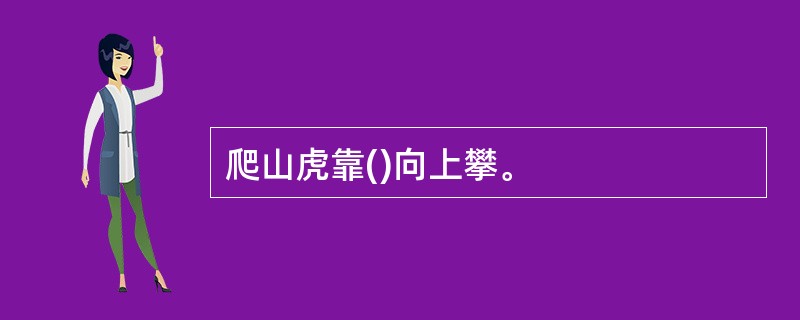 爬山虎靠()向上攀。